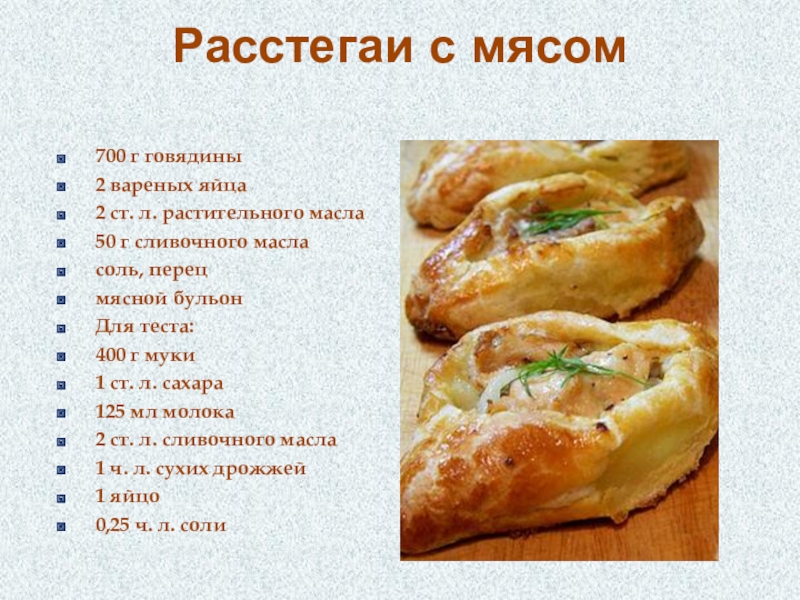 Расстегаи с мясом

• 700 г говядины
• 2 вареных яйца
• 2 ст. л. растительного масла
• 50 г сливочного масла
• соль, перец
• мясной бульон
• Для теста:
• 400 г муки
• 1 ст. л. сахара
• 125 мл молока
• 2 ст. л. сливочного масла
• 1 ч. л. сухих дрожжей
• 1 яйцо
• 0,25 ч. л. соли